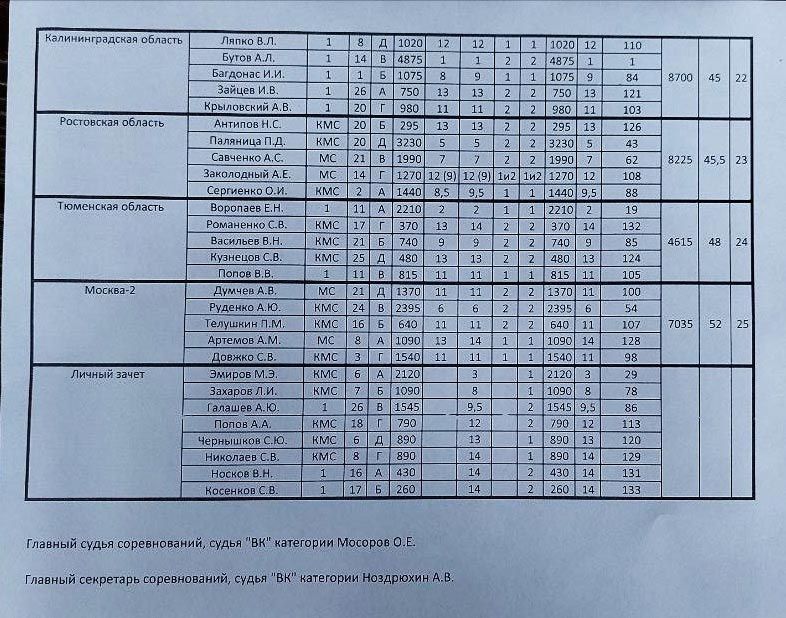 | | | | | | | | | | | | | | | | |
|---|---|---|---|---|---|---|---|---|---|---|---|---|---|---|---|
| Калининградская область | Ляпко В.Л. | 1 | 8 | Д | 1020 | 12 | 12 | 1 | 1 | 1020 | 12 | 110 | 8700 | 45 | 22 |
| | Бутов А.Л. | 1 | 14 | В | 4875 | 1 | 1 | 2 | 2 | 4875 | 1 | 1 | | | |
| | Багдонас И.И. | 1 | 1 | Б | 1075 | 8 | 9 | 1 | 1 | 1075 | 9 | 84 | | | |
| | Зайцев И.В. | 1 | 26 | А | 750 | 13 | 13 | 2 | 2 | 750 | 13 | 121 | | | |
| | Крыловский А.В. | 1 | 20 | Г | 980 | 11 | 11 | 2 | 2 | 980 | 11 | 103 | | | |
| Ростовская область | Антипов Н.С. | КМС | 20 | Б | 295 | 13 | 13 | 2 | 2 | 295 | 13 | 126 | 8225 | 45,5 | 23 |
| | Паляница П.Д. | КМС | 20 | Д | 3230 | 5 | 5 | 2 | 2 | 3230 | 5 | 43 | | | |
| | Савченко А.С. | МС | 21 | В | 1990 | 7 | 7 | 2 | 2 | 1990 | 7 | 62 | | | |
| | Заколодный А.Е. | МС | 14 | Г | 1270 | 12 (9) | 12 (9) | 1и2 | 1и2 | 1270 | 12 | 108 | | | |
| | Сергиенко О.И. | КМС | 2 | А | 1440 | 8,5 | 9,5 | 1 | 1 | 1440 | 9,5 | 88 | | | |
| Тюменская область | Воропаев Е.Н. | 1 | 11 | А | 2210 | 2 | 2 | 1 | 1 | 2210 | 2 | 19 | 4615 | 48 | 24 |
| | Романенко С.В. | КМС | 17 | Г | 370 | 13 | 14 | 2 | 2 | 370 | 14 | 132 | | | |
| | Васильев В.Н. | КМС | 21 | Б | 740 | 9 | 9 | 2 | 2 | 740 | 9 | 85 | | | |
| | Кузнецов С.В. | КМС | 25 | Д | 480 | 13 | 13 | 2 | 2 | 480 | 13 | 124 | | | |
| | Попов В.В. | 1 | 11 | В | 815 | 11 | 11 | 1 | 1 | 815 | 11 | 105 | | | |
| Москва-2 | Думчев А.В. | МС | 21 | Д | 1370 | 11 | 11 | 2 | 2 | 1370 | 11 | 100 | 7035 | 52 | 25 |
| | Руденко А.Ю. | КМС | 24 | В | 2395 | 6 | 6 | 2 | 2 | 2395 | 6 | 54 | | | |
| | Телушкин П.М. | КМС | 16 | Б | 640 | 11 | 11 | 2 | 2 | 640 | 11 | 107 | | | |
| | Артемов А.М. | МС | 8 | А | 1090 | 13 | 14 | 1 | 1 | 1090 | 14 | 128 | | | |
| | Довжко С.В. | КМС | 3 | Г | 1540 | 11 | 11 | 1 | 1 | 1540 | 11 | 98 | | | |
| Личный зачет | Эмиров М.Э. | КМС | 6 | А | 2120 | | 3 | | 1 | 2120 | 3 | 29 | | | |
| | Захаров Л.И. | КМС | 7 | Б | 1090 | | 8 | | 1 | 1090 | 8 | 78 | | | |
| | Галашев А.Ю. | 1 | 26 | В | 1545 | | 9,5 | | 2 | 1545 | 9,5 | 86 | | | |
| | Попов А.А. | КМС | 18 | Г | 790 | | 12 | | 2 | 790 | 12 | 113 | | | |
| | Чернышков С.Ю. | КМС | 6 | Д | 890 | | 13 | | 1 | 890 | 13 | 120 | | | |
| | Николаев С.В. | КМС | 8 | Г | 890 | | 14 | | 1 | 890 | 14 | 129 | | | |
| | Носков В.Н. | 1 | 16 | А | 430 | | 14 | | 2 | 430 | 14 | 131 | | | |
| | Косенков С.В. | 1 | 17 | Б | 260 | | 14 | | 2 | 260 | 14 | 133 | | | |

Главный судья соревнований, судья "ВК" категории Мосоров О.Е.

Главный секретарь соревнований, судья "ВК" категории Ноздрюхин А.В.